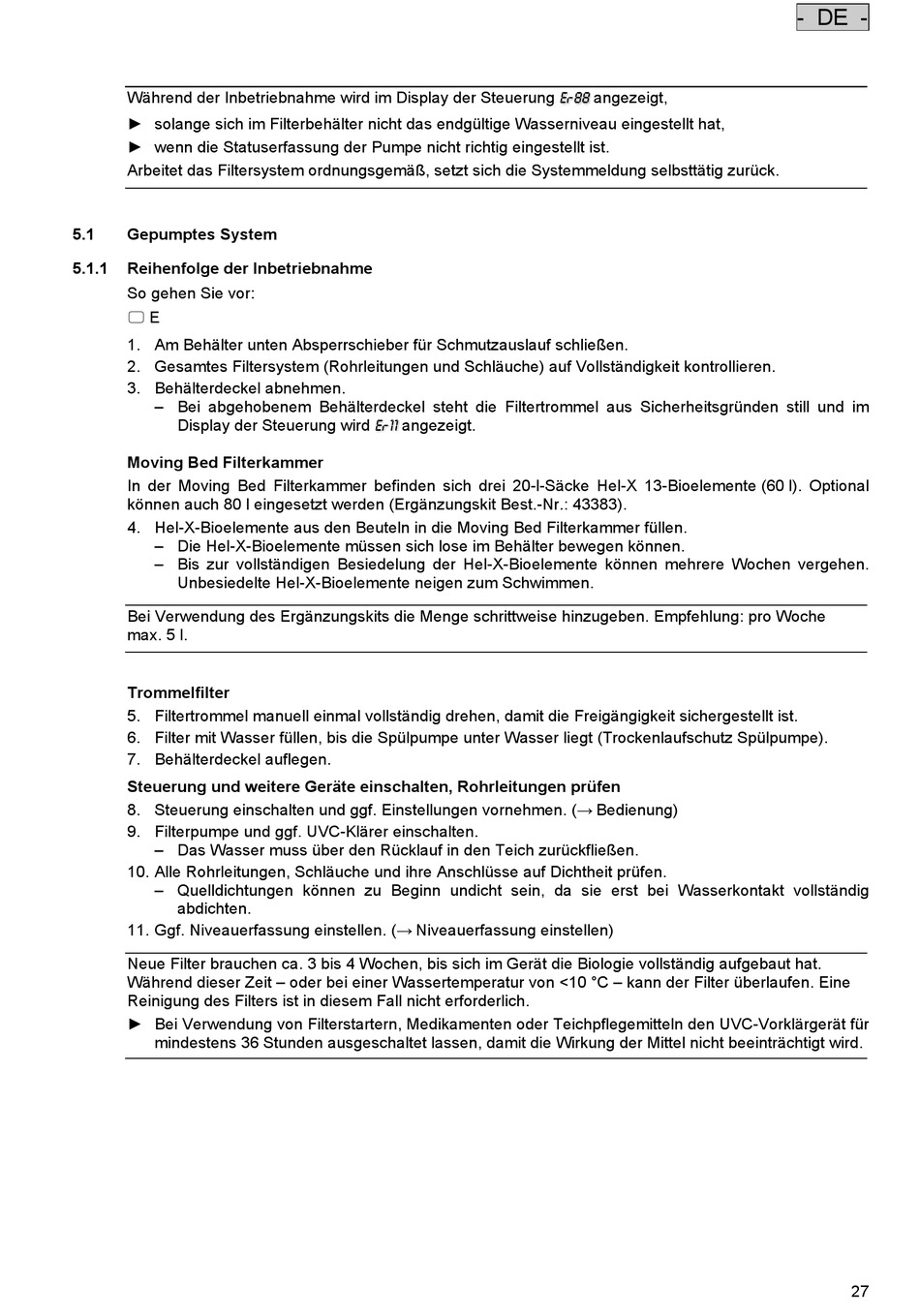 - DE -

Während der Inbetriebnahme wird im Display der Steuerung Er88 angezeigt,

► solange sich im Filterbehälter nicht das endgültige Wasserniveau eingestellt hat,

► wenn die Statuserfassung der Pumpe nicht richtig eingestellt ist.

Arbeitet das Filtersystem ordnungsgemäß, setzt sich die Systemmeldung selbsttätig zurück.

5.1 Gepumptes System

5.1.1 Reihenfolge der Inbetriebnahme

So gehen Sie vor:

E

1. Am Behälter unten Absperrschieber für Schmutzauslauf schließen.
2. Gesamtes Filtersystem (Rohrleitungen und Schläuche) auf Vollständigkeit kontrollieren.
3. Behälterdeckel abnehmen.
– Bei abgehobenem Behälterdeckel steht die Filtertrommel aus Sicherheitsgründen still und im Display der Steuerung wird Er11 angezeigt.

Moving Bed Filterkammer

In der Moving Bed Filterkammer befinden sich drei 20-l-Säcke Hel-X 13-Bioelemente (60 l). Optional können auch 80 l eingesetzt werden (Ergänzungskit Best.-Nr.: 43383).

4. Hel-X-Bioelemente aus den Beuteln in die Moving Bed Filterkammer füllen.
– Die Hel-X-Bioelemente müssen sich lose im Behälter bewegen können.
– Bis zur vollständigen Besiedelung der Hel-X-Bioelemente können mehrere Wochen vergehen. Unbesiedelte Hel-X-Bioelemente neigen zum Schwimmen.

Bei Verwendung des Ergänzungskits die Menge schrittweise hinzugeben. Empfehlung: pro Woche max. 5 l.

Trommelfilter

5. Filtertrommel manuell einmal vollständig drehen, damit die Freigängigkeit sichergestellt ist.
6. Filter mit Wasser füllen, bis die Spülpumpe unter Wasser liegt (Trockenlaufschutz Spülpumpe).
7. Behälterdeckel auflegen.

Steuerung und weitere Geräte einschalten, Rohrleitungen prüfen

8. Steuerung einschalten und ggf. Einstellungen vornehmen. (→ Bedienung)
9. Filterpumpe und ggf. UVC-Klärer einschalten.
– Das Wasser muss über den Rücklauf in den Teich zurückfließen.
10. Alle Rohrleitungen, Schläuche und ihre Anschlüsse auf Dichtheit prüfen.
– Quelldichtungen können zu Beginn undicht sein, da sie erst bei Wasserkontakt vollständig abdichten.
11. Ggf. Niveauerfassung einstellen. (→ Niveauerfassung einstellen)

Neue Filter brauchen ca. 3 bis 4 Wochen, bis sich im Gerät die Biologie vollständig aufgebaut hat. Während dieser Zeit – oder bei einer Wassertemperatur von <10 °C – kann der Filter überlaufen. Eine Reinigung des Filters ist in diesem Fall nicht erforderlich.

► Bei Verwendung von Filterstartern, Medikamenten oder Teichpflegemitteln den UVC-Vorklärgerät für mindestens 36 Stunden ausgeschaltet lassen, damit die Wirkung der Mittel nicht beeinträchtigt wird.

27